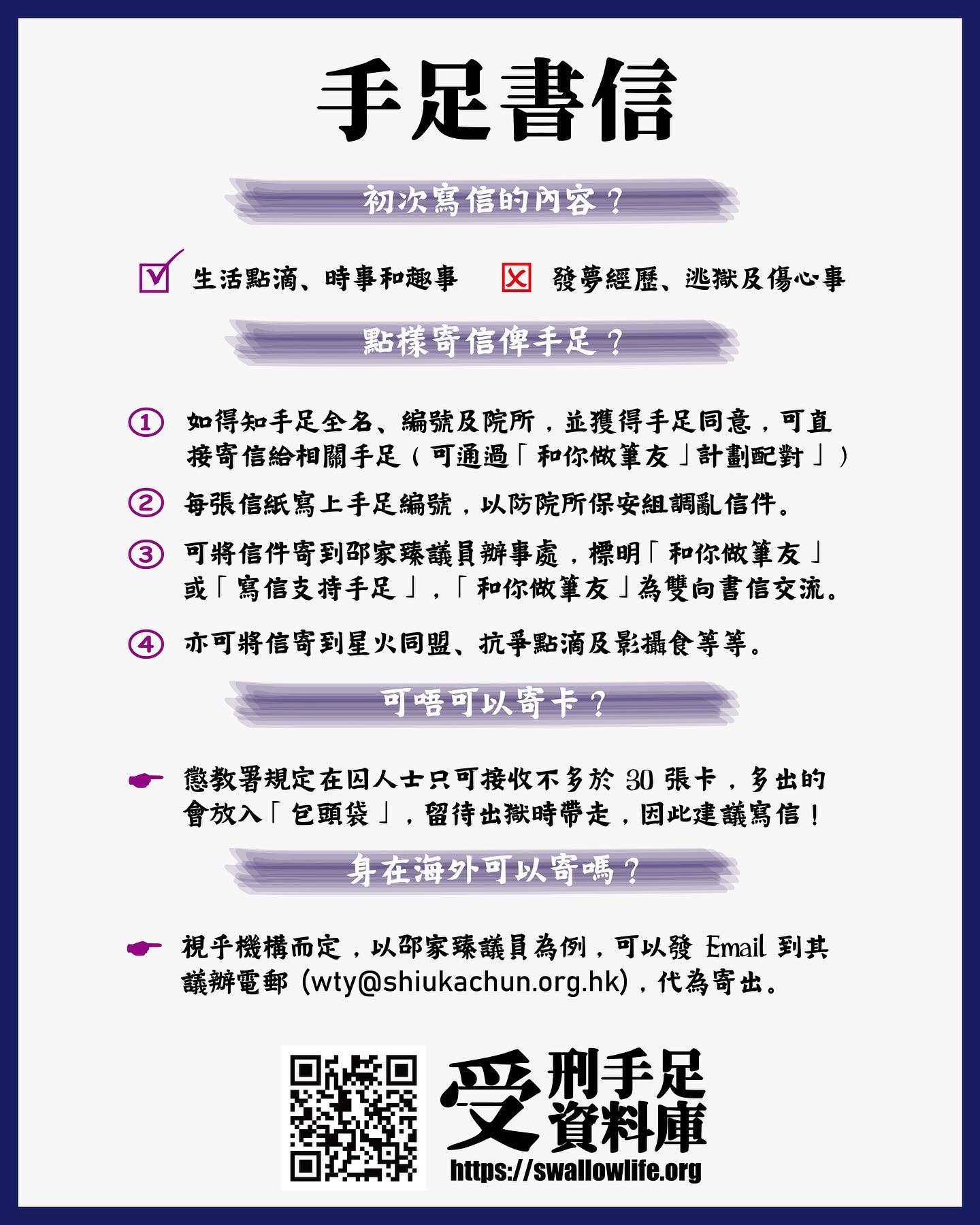 手足書信

初次寫信的內容？

☑ 生活點滴、時事和趣事 ☒ 發夢經歷、逃獄及傷心事

點樣寄信俾手足？

① 如得知手足全名、編號及院所，並獲得手足同意，可直接寄信給相關手足（可通過「和你做筆友」計劃配對」）

② 每張信紙寫上手足編號，以防院所保安組調亂信件。

③ 可將信件寄到邵家臻議員辦事處，標明「和你做筆友」或「寫信支持手足」，「和你做筆友」為雙向書信交流。

④ 亦可將信寄到星火同盟、抗爭點滴及影攝食等等。

可唔可以寄卡？

☛ 懲教署規定在囚人士只可接收不多於30張卡，多出的會放入「包頭袋」，留待出獄時帶走，因此建議寫信！

身在海外可以寄嗎？

☛ 視乎機構而定，以邵家臻議員為例，可以發Email到其議辦電郵(wty@shiukachun.org.hk)，代為寄出。

受刑手足資料庫
https://swallowlife.org